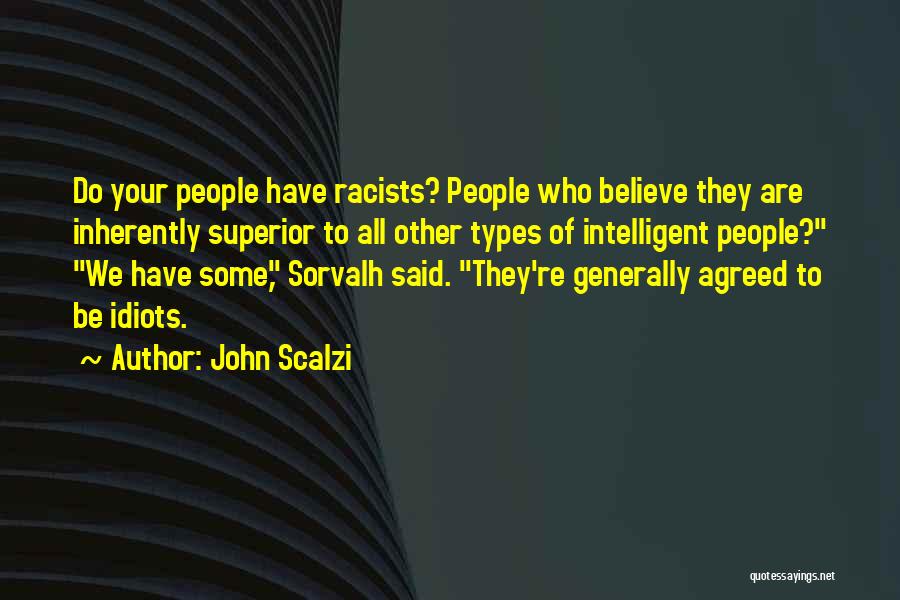 Do your people have racists? People who believe they are inherently superior to all other types of intelligent people?" "We have some," Sorvalh said. "They're generally agreed to be idiots.

~ Author: John Scalzi

quotessayings.net